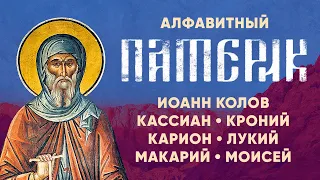 АЛФАВИТНЫЙ
ПАТЕРИК
ИОАНН КОЛОВ
КАССИАН • КРОНИЙ
КАРИОН • ЛУКИЙ
МАКАРИЙ • МОИСЕЙ